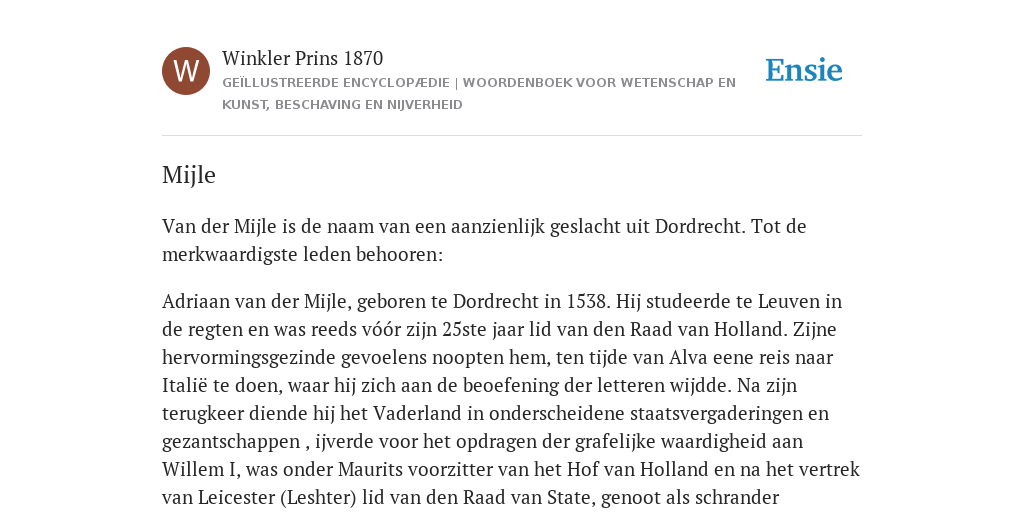 W

Winkler Prins 1870

GEÏLLUSTREERDE ENCYCLOPÆDIE | WOORDENBOEK VOOR WETENSCHAP EN KUNST, BESCHAVING EN NIJVERHEID

Ensie

Mijle

Van der Mijle is de naam van een aanzienlijk geslacht uit Dordrecht. Tot de merkwaardigste leden behooren:

Adriaan van der Mijle, geboren te Dordrecht in 1538. Hij studeerde te Leuven in de regten en was reeds vóór zijn 25ste jaar lid van den Raad van Holland. Zijne hervormingsgezinde gevoelens noopten hem, ten tijde van Alva eene reis naar Italië te doen, waar hij zich aan de beoefening der letteren wijdde. Na zijn terugkeer diende hij het Vaderland in onderscheidene staatsvergaderingen en gezantschappen , ijverde voor het opdragen der grafelijke waardigheid aan Willem I, was onder Maurits voorzitter van het Hof van Holland en na het vertrek van Leicester (Leshter) lid van den Raad van State, genoot als schrander